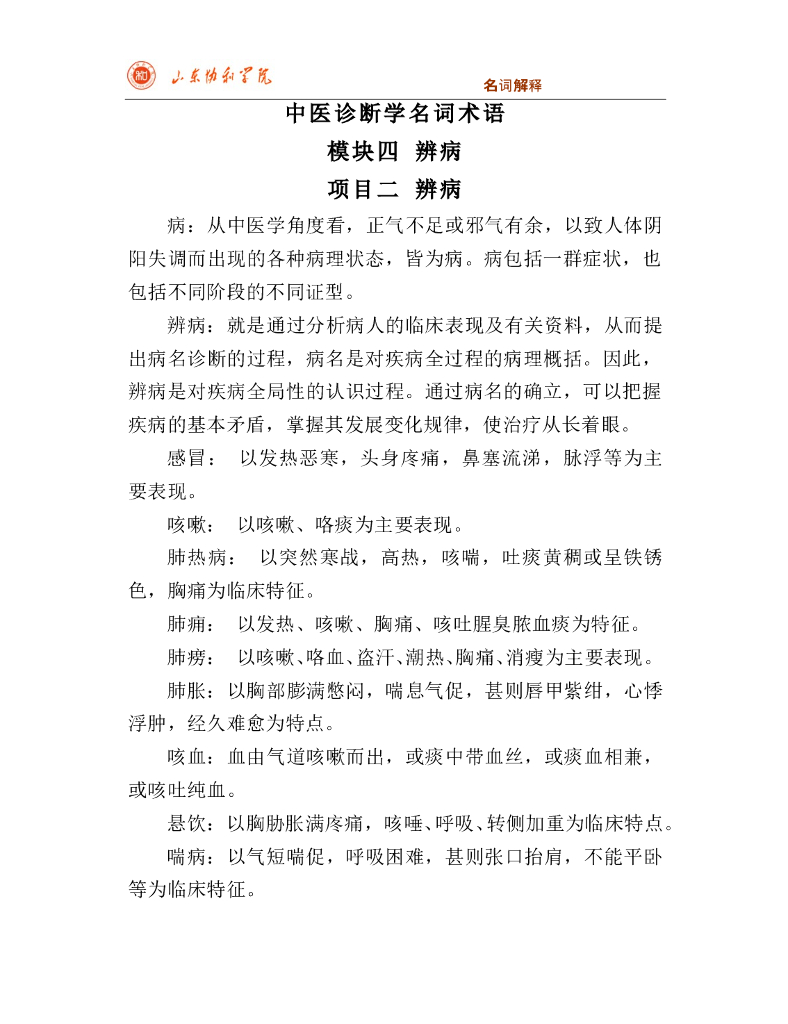 山东协和学院

名词解释

中医诊断学名词术语

模块四 辨病

项目二 辨病

病：从中医学角度看，正气不足或邪气有余，以致人体阴阳失调而出现的各种病理状态，皆为病。病包括一群症状，也包括不同阶段的不同证型。

辨病：就是通过分析病人的临床表现及有关资料，从而提出病名诊断的过程，病名是对疾病全过程的病理概括。因此，辨病是对疾病全局性的认识过程。通过病名的确立，可以把握疾病的基本矛盾，掌握其发展变化规律，使治疗从长着眼。

感冒： 以发热恶寒，头身疼痛，鼻塞流涕，脉浮等为主要表现。

咳嗽： 以咳嗽、咯痰为主要表现。

肺热病： 以突然寒战，高热，咳喘，吐痰黄稠或呈铁锈色，胸痛为临床特征。

肺痈： 以发热、咳嗽、胸痛、咳吐腥臭脓血痰为特征。

肺痨： 以咳嗽、咯血、盗汗、潮热、胸痛、消瘦为主要表现。

肺胀：以胸部膨满憋闷，喘息气促，甚则唇甲紫绀，心悸浮肿，经久难愈为特点。

咳血：血由气道咳嗽而出，或痰中带血丝，或痰血相兼，或咳吐纯血。

悬饮：以胸胁胀满疼痛，咳唾、呼吸、转侧加重为临床特点。

喘病：以气短喘促，呼吸困难，甚则张口抬肩，不能平卧等为临床特征。